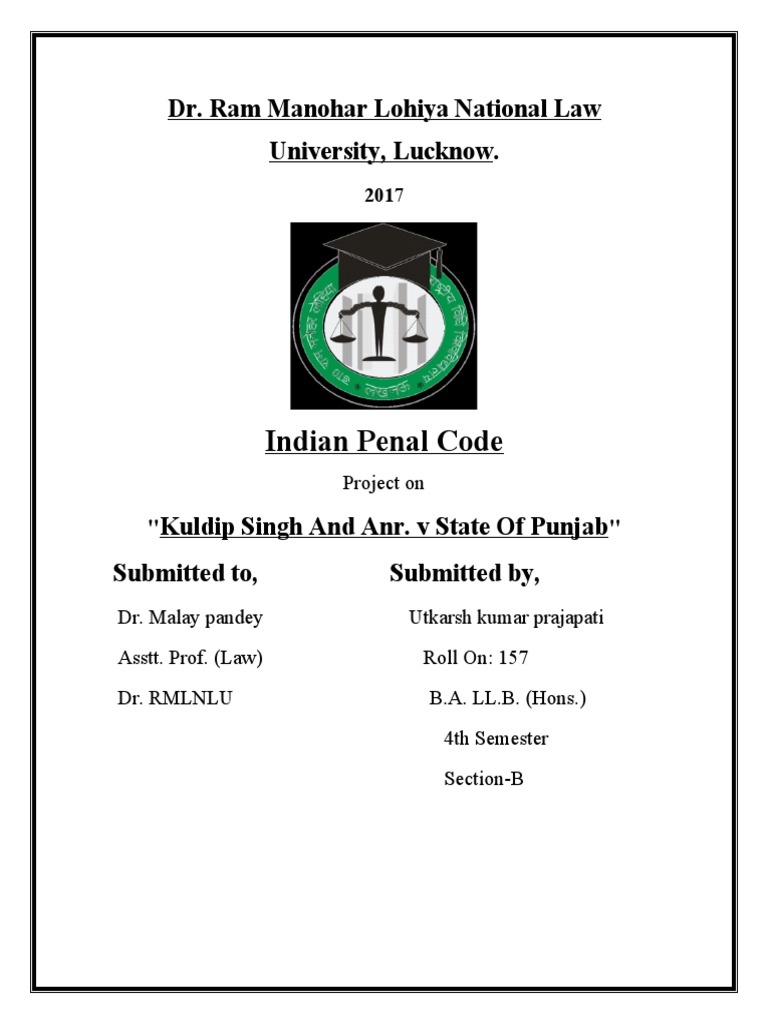 Dr. Ram Manohar Lohiya National Law University, Lucknow.

2017

Indian Penal Code

Project on

"Kuldip Singh And Anr. v State Of Punjab"

Submitted to,

Dr. Malay pandey

Asstt. Prof. (Law)

Dr. RMLNLU

Submitted by,

Utkarsh kumar prajapati

Roll On: 157

B.A. LL.B. (Hons.)

4th Semester

Section-B